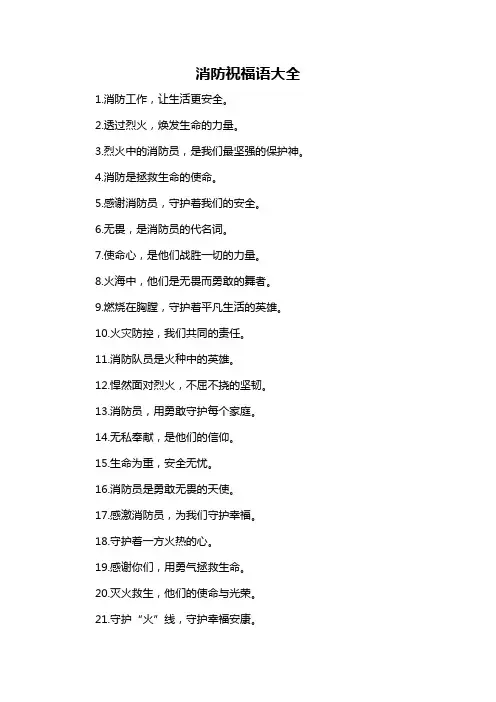 消防祝福语大全

1.消防工作，让生活更安全。

2.透过烈火，焕发生命的力量。

3.烈火中的消防员，是我们最坚强的保护神。

4.消防是拯救生命的使命。

5.感谢消防员，守护着我们的安全。

6.无畏，是消防员的代名词。

7.使命心，是他们战胜一切的力量。

8.火海中，他们是无畏而勇敢的舞者。

9.燃烧在胸膛，守护着平凡生活的英雄。

10.火灾防控，我们共同的责任。

11.消防队员是火种中的英雄。

12.悍然面对烈火，不屈不挠的坚韧。

13.消防员，用勇敢守护每个家庭。

14.无私奉献，是他们的信仰。

15.生命为重，安全无忧。

16.消防员是勇敢无畏的天使。

17.感激消防员，为我们守护幸福。

18.守护着一方火热的心。

19.感谢你们，用勇气拯救生命。

20.灭火救生，他们的使命与光荣。

21.守护“火”线，守护幸福安康。